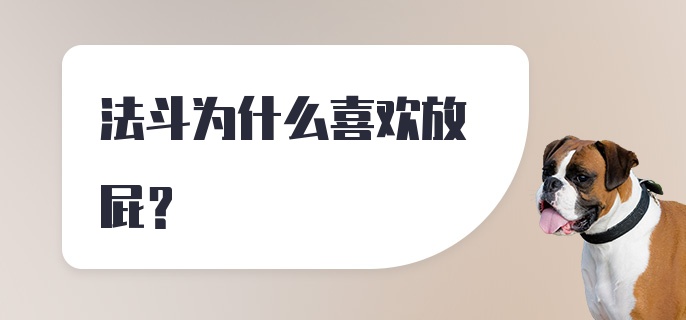 法斗为什么喜欢放屁？